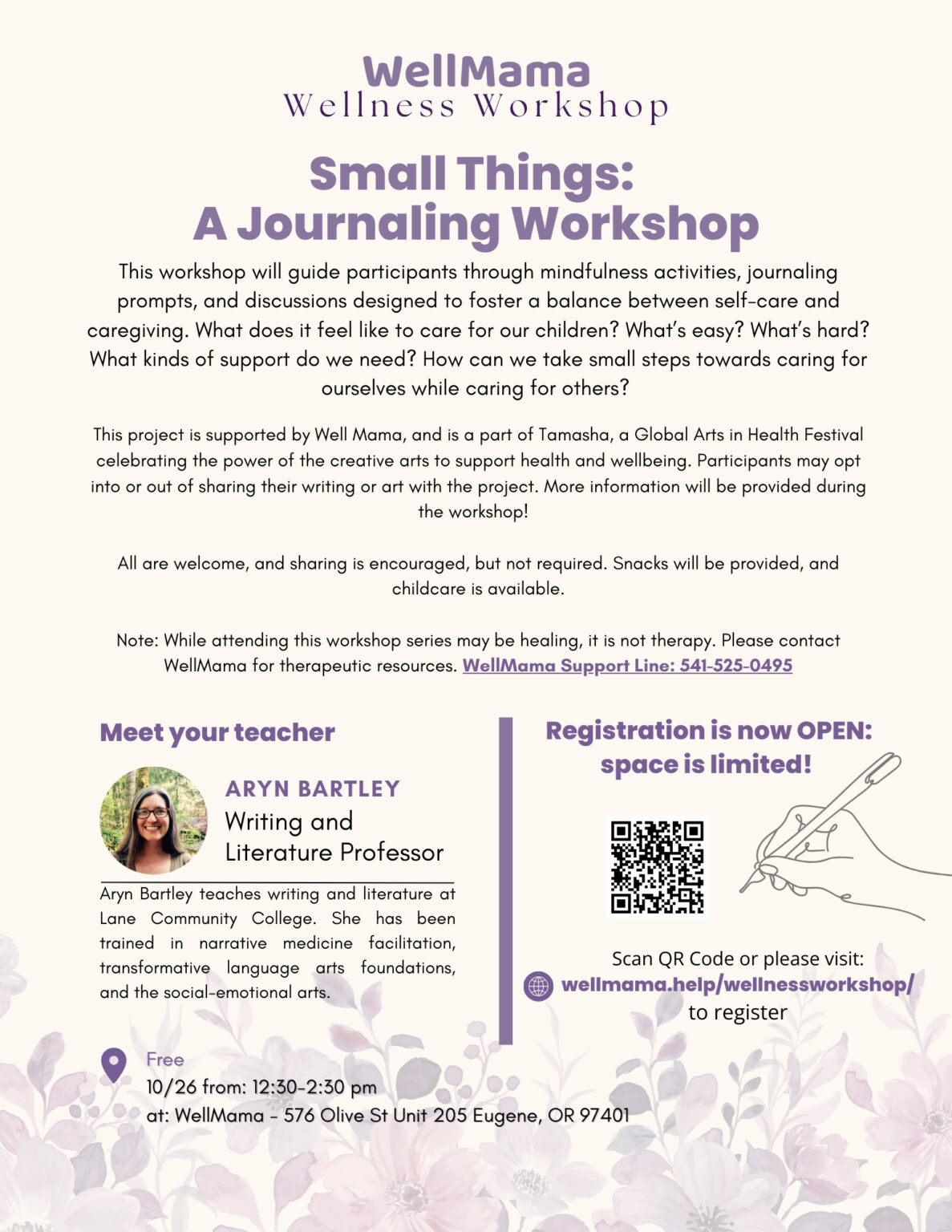 WellMama
Wellness Workshop

Small Things:
A Journaling Workshop

This workshop will guide participants through mindfulness activities, journaling prompts, and discussions designed to foster a balance between self-care and caregiving. What does it feel like to care for our children? What's easy? What's hard? What kinds of support do we need? How can we take small steps towards caring for ourselves while caring for others?

This project is supported by Well Mama, and is a part of Tamasha, a Global Arts in Health Festival celebrating the power of the creative arts to support health and wellbeing. Participants may opt into or out of sharing their writing or art with the project. More information will be provided during the workshop!

All are welcome, and sharing is encouraged, but not required. Snacks will be provided, and childcare is available.

Note: While attending this workshop series may be healing, it is not therapy. Please contact WellMama for therapeutic resources. WellMama Support Line: 541-525-0495

Meet your teacher

ARYN BARTLEY
Writing and
Literature Professor

Aryn Bartley teaches writing and literature at Lane Community College. She has been trained in narrative medicine facilitation, transformative language arts foundations, and the social-emotional arts.

Registration is now OPEN:
space is limited!

Scan QR Code or please visit:
wellmama.help/wellnessworkshop/
to register

Free
10/26 from: 12:30-2:30 pm
at: WellMama - 576 Olive St Unit 205 Eugene, OR 97401